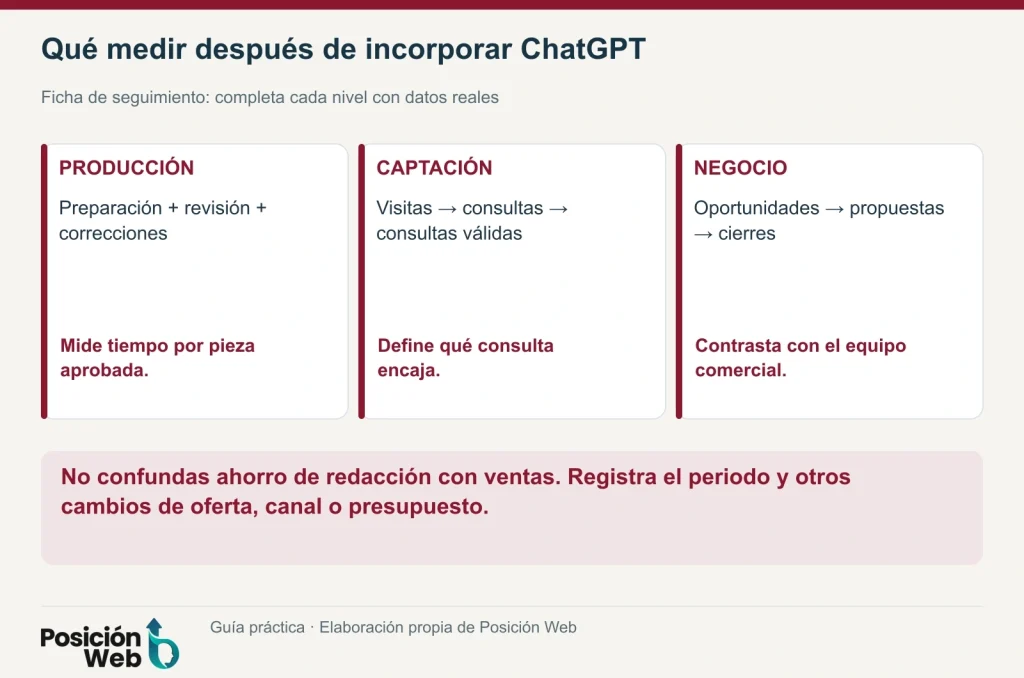 Qué medir después de incorporar ChatGPT

Ficha de seguimiento: completa cada nivel con datos reales

PRODUCCIÓN

Preparación + revisión + correcciones

Mide tiempo por pieza aprobada.

CAPTACIÓN

Visitas → consultas → consultas válidas

Define qué consulta encaja.

NEGOCIO

Oportunidades → propuestas → cierres

Contrasta con el equipo comercial.

No confundas ahorro de redacción con ventas. Registra el periodo y otros cambios de oferta, canal o presupuesto.

Posición Web

Guía práctica · Elaboración propia de Posición Web